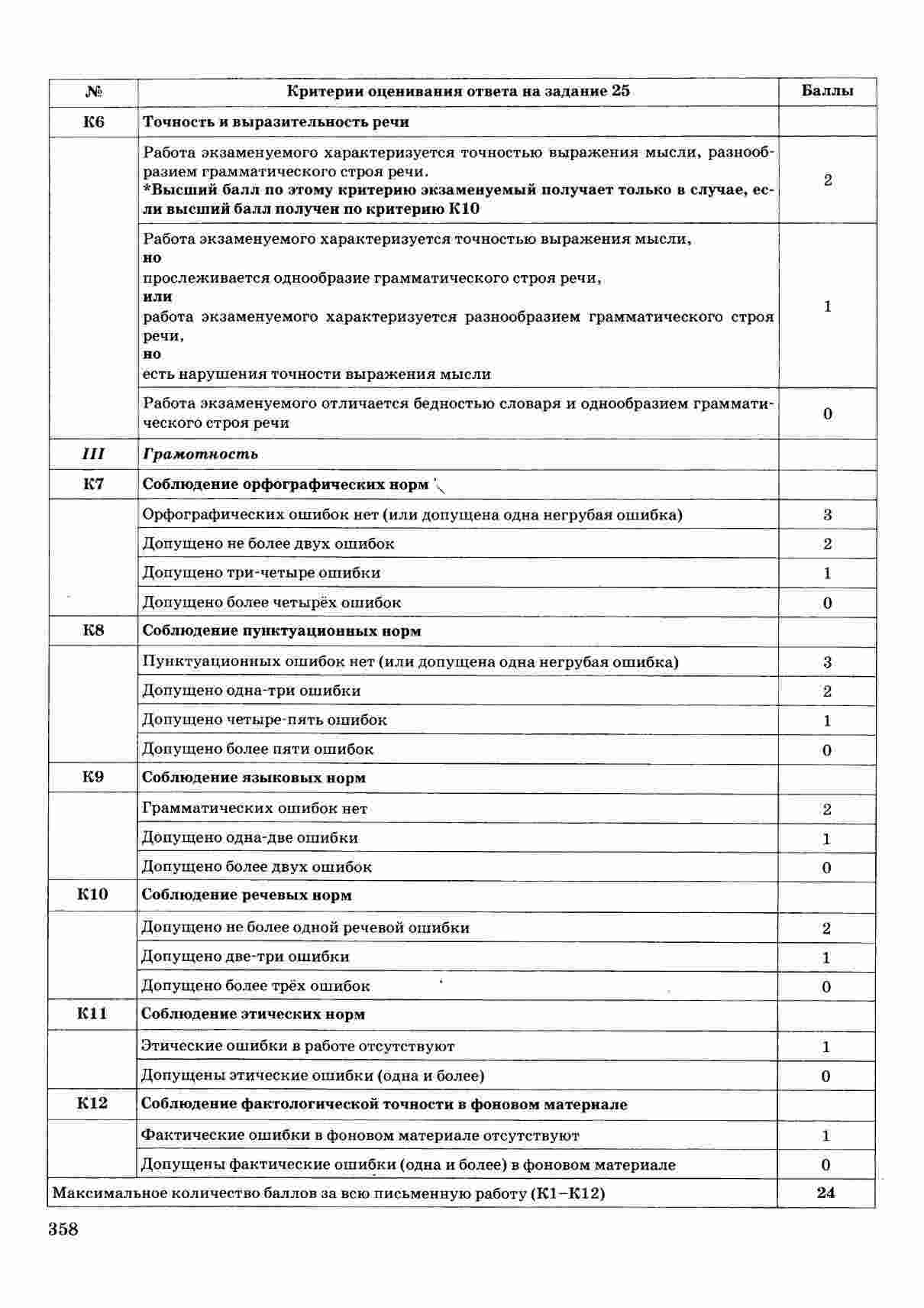 | № | Критерии оценивания ответа на задание 25 | Баллы |
|---|---|---|
| К6 | Точность и выразительность речи | |
| | Работа экзаменуемого характеризуется точностью выражения мысли, разнообразием грамматического строя речи. *Высший балл по этому критерию экзаменуемый получает только в случае, если высший балл получен по критерию К10 | 2 |
| | Работа экзаменуемого характеризуется точностью выражения мысли, но прослеживается однообразие грамматического строя речи, или работа экзаменуемого характеризуется разнообразием грамматического строя речи, но есть нарушения точности выражения мысли | 1 |
| | Работа экзаменуемого отличается бедностью словаря и однообразием грамматического строя речи | 0 |
| III | Грамотность | |
| К7 | Соблюдение орфографических норм | |
| | Орфографических ошибок нет (или допущена одна негрубая ошибка) | 3 |
| | Допущено не более двух ошибок | 2 |
| | Допущено три-четыре ошибки | 1 |
| | Допущено более четырёх ошибок | 0 |
| К8 | Соблюдение пунктуационных норм | |
| | Пунктуационных ошибок нет (или допущена одна негрубая ошибка) | 3 |
| | Допущено одна-три ошибки | 2 |
| | Допущено четыре-пять ошибок | 1 |
| | Допущено более пяти ошибок | 0 |
| К9 | Соблюдение языковых норм | |
| | Грамматических ошибок нет | 2 |
| | Допущено одна-две ошибки | 1 |
| | Допущено более двух ошибок | 0 |
| К10 | Соблюдение речевых норм | |
| | Допущено не более одной речевой ошибки | 2 |
| | Допущено две-три ошибки | 1 |
| | Допущено более трёх ошибок | 0 |
| К11 | Соблюдение этических норм | |
| | Этические ошибки в работе отсутствуют | 1 |
| | Допущены этические ошибки (одна и более) | 0 |
| К12 | Соблюдение фактологической точности в фоновом материале | |
| | Фактические ошибки в фоновом материале отсутствуют | 1 |
| | Допущены фактические ошибки (одна и более) в фоновом материале | 0 |
| Максимальное количество баллов за всю письменную работу (К1–К12) | | 24 |

358